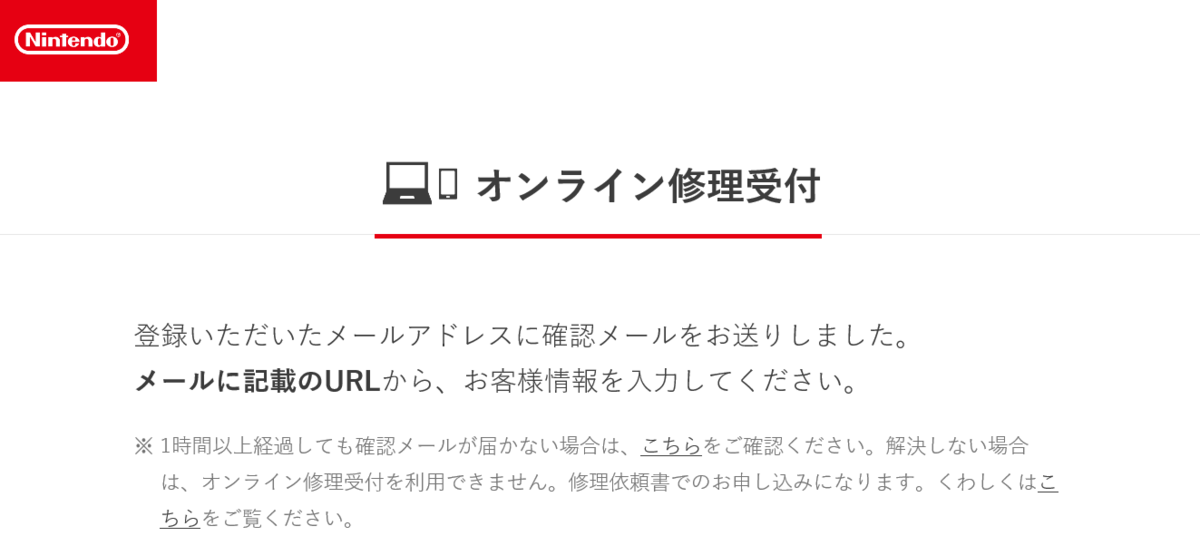 Nintendo

オンライン修理受付

登録いただいたメールアドレスに確認メールをお送りしました。
メールに記載のURLから、お客様情報を入力してください。

※ 1時間以上経過しても確認メールが届かない場合は、こちらをご確認ください。解決しない場合は、オンライン修理受付を利用できません。修理依頼書でのお申し込みになります。くわしくはこちらをご覧ください。